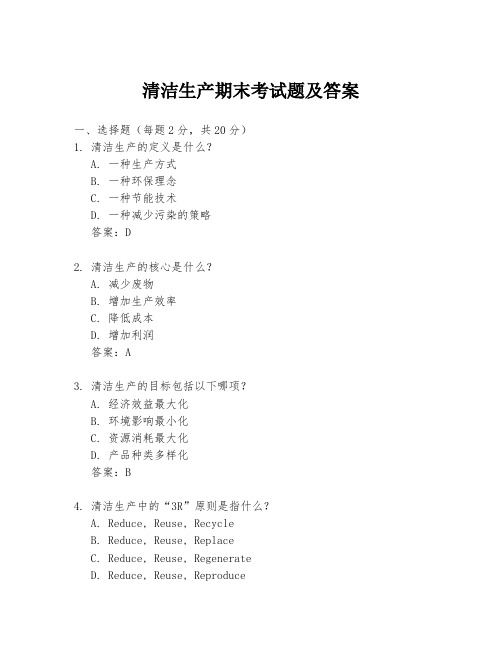 清洁生产期末考试题及答案

一、选择题（每题2分，共20分）

1. 清洁生产的定义是什么？
A. 一种生产方式
B. 一种环保理念
C. 一种节能技术
D. 一种减少污染的策略
答案：D

2. 清洁生产的核心是什么？
A. 减少废物
B. 增加生产效率
C. 降低成本
D. 增加利润
答案：A

3. 清洁生产的目标包括以下哪项？
A. 经济效益最大化
B. 环境影响最小化
C. 资源消耗最大化
D. 产品种类多样化
答案：B

4. 清洁生产中的“3R”原则是指什么？
A. Reduce, Reuse, Recycle
B. Reduce, Reuse, Replace
C. Reduce, Reuse, Regenerate
D. Reduce, Reuse, Reproduce